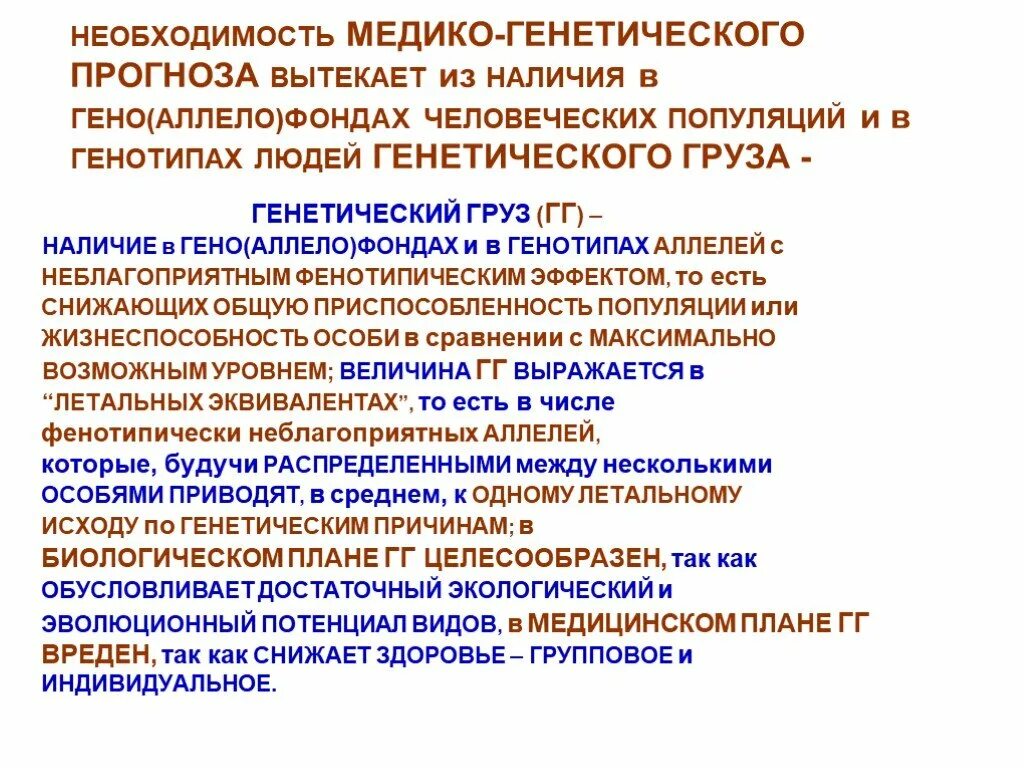 НЕОБХОДИМОСТЬ МЕДИКО-ГЕНЕТИЧЕСКОГО ПРОГНОЗА ВЫТЕКАЕТ ИЗ НАЛИЧИЯ В ГЕНО(АЛЛЕЛО)ФОНДАХ ЧЕЛОВЕЧЕСКИХ ПОПУЛЯЦИЙ И В ГЕНОТИПАХ ЛЮДЕЙ ГЕНЕТИЧЕСКОГО ГРУЗА -

ГЕНЕТИЧЕСКИЙ ГРУЗ (ГГ) – НАЛИЧИЕ в ГЕНО(АЛЛЕЛО)ФОНДАХ и в ГЕНОТИПАХ АЛЛЕЛЕЙ с НЕБЛАГОПРИЯТНЫМ ФЕНОТИПИЧЕСКИМ ЭФФЕКТОМ, то есть СНИЖАЮЩИХ ОБЩУЮ ПРИСПОСОБЛЕННОСТЬ ПОПУЛЯЦИИ или ЖИЗНЕСПОСОБНОСТЬ ОСОБИ в сравнении с МАКСИМАЛЬНО ВОЗМОЖНЫМ УРОВНЕМ; ВЕЛИЧИНА ГГ ВЫРАЖАЕТСЯ в “ЛЕТАЛЬНЫХ ЭКВИВАЛЕНТАХ”, то есть в числе фенотипически неблагоприятных АЛЛЕЛЕЙ, которые, будучи РАСПРЕДЕЛЕННЫМИ между несколькими ОСОБЯМИ ПРИВОДЯТ, в среднем, к ОДНОМУ ЛЕТАЛЬНОМУ ИСХОДУ по ГЕНЕТИЧЕСКИМ ПРИЧИНАМ; в БИОЛОГИЧЕСКОМ ПЛАНЕ ГГ ЦЕЛЕСООБРАЗЕН, так как ОБУСЛОВЛИВАЕТ ДОСТАТОЧНЫЙ ЭКОЛОГИЧЕСКИЙ и ЭВОЛЮЦИОННЫЙ ПОТЕНЦИАЛ ВИДОВ, в МЕДИЦИНСКОМ ПЛАНЕ ГГ ВРЕДЕН, так как СНИЖАЕТ ЗДОРОВЬЕ – ГРУППОВОЕ и ИНДИВИДУАЛЬНОЕ.